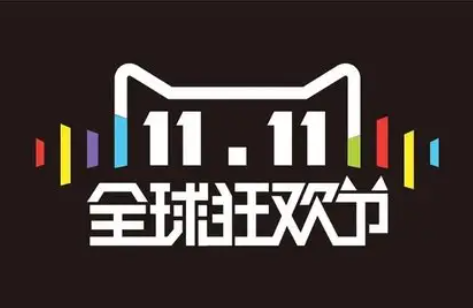 11.11
全球狂欢节